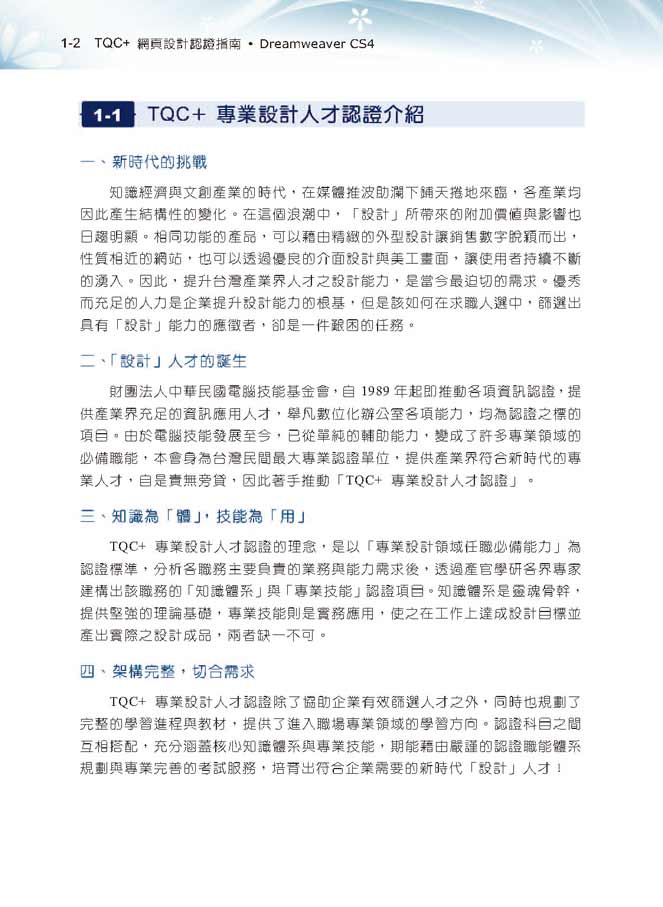 1-2 TQC+ 網頁設計認證指南 • Dreamweaver CS4

1-1 TQC+ 專業設計人才認證介紹

一、新時代的挑戰

知識經濟與文創產業的時代，在媒體推波助瀾下鋪天捲地來臨，各產業均因此產生結構性的變化。在這個浪潮中，「設計」所帶來的附加價值與影響也日趨明顯。相同功能的產品，可以藉由精緻的外型設計讓銷售數字脫穎而出，性質相近的網站，也可以透過優良的介面設計與美工畫面，讓使用者持續不斷的湧入。因此，提升台灣產業界人才之設計能力，是當今最迫切的需求。優秀而充足的人力是企業提升設計能力的根基，但是該如何在求職人選中，篩選出具有「設計」能力的應徵者，卻是一件艱困的任務。

二、「設計」人才的誕生

財團法人中華民國電腦技能基金會，自 1989 年起即推動各項資訊認證，提供產業界充足的資訊應用人才，舉凡數位化辦公室各項能力，均為認證之標的項目。由於電腦技能發展至今，已從單純的輔助能力，變成了許多專業領域的必備職能，本會身為台灣民間最大專業認證單位，提供產業界符合新時代的專業人才，自是責無旁貸，因此著手推動「TQC+ 專業設計人才認證」。

三、知識為「體」，技能為「用」

TQC+ 專業設計人才認證的理念，是以「專業設計領域任職必備能力」為認證標準，分析各職務主要負責的業務與能力需求後，透過產官學研各界專家建構出該職務的「知識體系」與「專業技能」認證項目。知識體系是靈魂骨幹，提供堅強的理論基礎，專業技能則是實務應用，使之在工作上達成設計目標並產出實際之設計成品，兩者缺一不可。

四、架構完整，切合需求

TQC+ 專業設計人才認證除了協助企業有效篩選人才之外，同時也規劃了完整的學習進程與教材，提供了進入職場專業領域的學習方向。認證科目之間互相搭配，充分涵蓋核心知識體系與專業技能，期能藉由嚴謹的認證職能體系規劃與專業完善的考試服務，培育出符合企業需要的新時代「設計」人才！